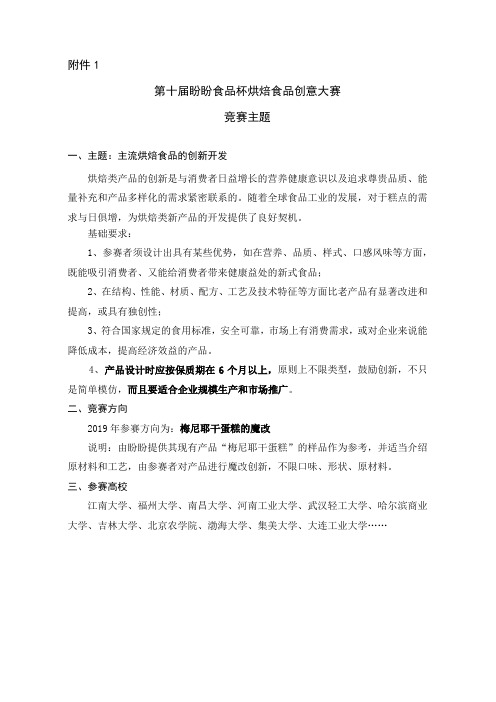 附件 1

第十届盼盼食品杯烘焙食品创意大赛

竞赛主题

一、主题：主流烘焙食品的创新开发

烘焙类产品的创新是与消费者日益增长的营养健康意识以及追求尊贵品质、能量补充和产品多样化的需求紧密联系的。随着全球食品工业的发展，对于糕点的需求与日俱增，为烘焙类新产品的开发提供了良好契机。

基础要求：

1、参赛者须设计出具有某些优势，如在营养、品质、样式、口感风味等方面，既能吸引消费者、又能给消费者带来健康益处的新式食品；

2、在结构、性能、材质、配方、工艺及技术特征等方面比老产品有显著改进和提高，或具有独创性；

3、符合国家规定的食用标准，安全可靠，市场上有消费需求，或对企业来说能降低成本，提高经济效益的产品。

4、产品设计时应按保质期在 6 个月以上，原则上不限类型，鼓励创新，不只是简单模仿，而且要适合企业规模生产和市场推广。

二、竞赛方向

2019 年参赛方向为：梅尼耶干蛋糕的魔改

说明：由盼盼提供其现有产品“梅尼耶干蛋糕”的样品作为参考，并适当介绍原材料和工艺，由参赛者对产品进行魔改创新，不限口味、形状、原材料。

三、参赛高校

江南大学、福州大学、南昌大学、河南工业大学、武汉轻工大学、哈尔滨商业大学、吉林大学、北京农学院、渤海大学、集美大学、大连工业大学……